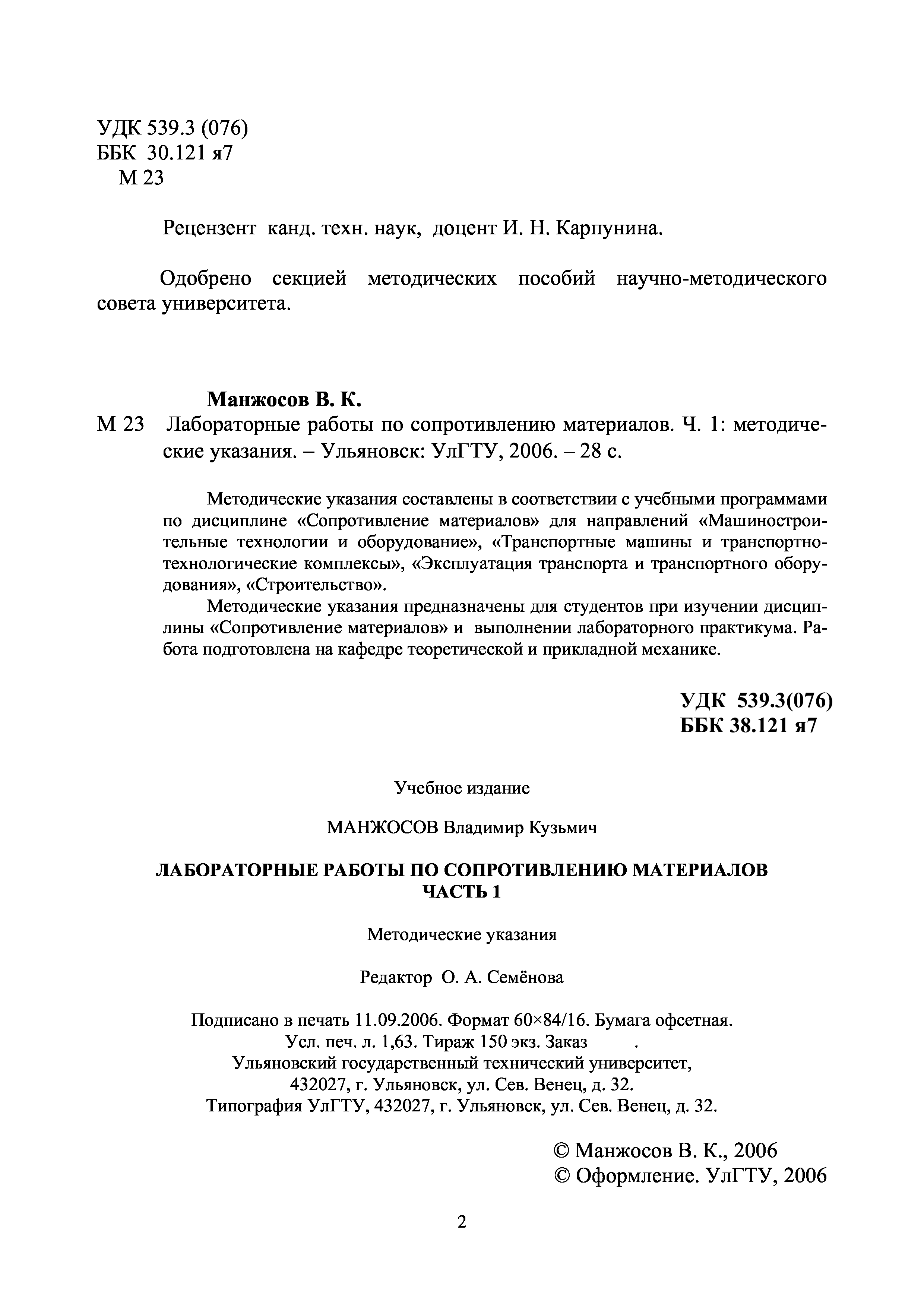 УДК 539.3 (076)
ББК 30.121 я7
М 23

Рецензент канд. техн. наук, доцент И. Н. Карпунина.

Одобрено секцией методических пособий научно-методического совета университета.

Манжосов В. К.
М 23 Лабораторные работы по сопротивлению материалов. Ч. 1: методические указания. – Ульяновск: УлГТУ, 2006. – 28 с.

Методические указания составлены в соответствии с учебными программами по дисциплине «Сопротивление материалов» для направлений «Машиностроительные технологии и оборудование», «Транспортные машины и транспортно-технологические комплексы», «Эксплуатация транспорта и транспортного оборудования», «Строительство».

Методические указания предназначены для студентов при изучении дисциплины «Сопротивление материалов» и выполнении лабораторного практикума. Работа подготовлена на кафедре теоретической и прикладной механике.

УДК 539.3(076)
ББК 38.121 я7

Учебное издание

МАНЖОСОВ Владимир Кузьмич

ЛАБОРАТОРНЫЕ РАБОТЫ ПО СОПРОТИВЛЕНИЮ МАТЕРИАЛОВ
ЧАСТЬ 1

Методические указания

Редактор О. А. Семёнова

Подписано в печать 11.09.2006. Формат 60×84/16. Бумага офсетная.
Усл. печ. л. 1,63. Тираж 150 экз. Заказ .
Ульяновский государственный технический университет,
432027, г. Ульяновск, ул. Сев. Венец, д. 32.
Типография УлГТУ, 432027, г. Ульяновск, ул. Сев. Венец, д. 32.

© Манжосов В. К., 2006
© Оформление. УлГТУ, 2006

2